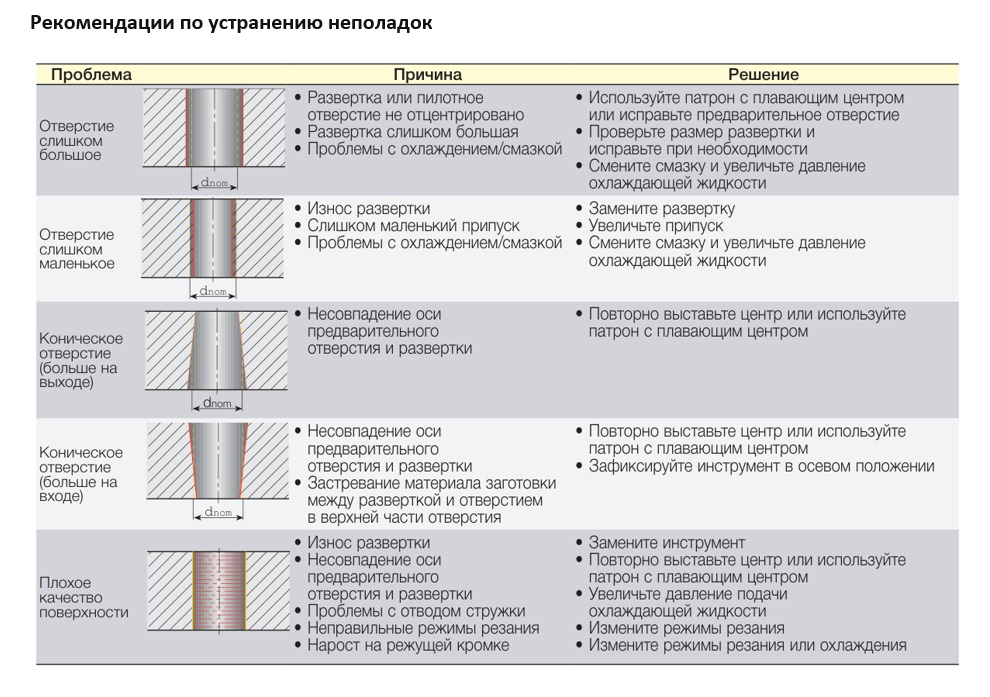 Рекомендации по устранению неполадок

| Проблема | | Причина | Решение |
|---|---|---|---|
| Отверстие слишком большое | $d_{nom}$ | • Развертка или пилотное отверстие не отцентрировано • Развертка слишком большая • Проблемы с охлаждением/смазкой | • Используйте патрон с плавающим центром или исправьте предварительное отверстие • Проверьте размер развертки и исправьте при необходимости • Смените смазку и увеличьте давление охлаждающей жидкости |
| Отверстие слишком маленькое | $d_{nom}$ | • Износ развертки • Слишком маленький припуск • Проблемы с охлаждением/смазкой | • Замените развертку • Увеличьте припуск • Смените смазку и увеличьте давление охлаждающей жидкости |
| Коническое отверстие (больше на выходе) | $d_{nom}$ | • Несовпадение оси предварительного отверстия и развертки | • Повторно выставьте центр или используйте патрон с плавающим центром |
| Коническое отверстие (больше на входе) | $d_{nom}$ | • Несовпадение оси предварительного отверстия и развертки • Застревание материала заготовки между разверткой и отверстием в верхней части отверстия | • Повторно выставьте центр или используйте патрон с плавающим центром • Зафиксируйте инструмент в осевом положении |
| Плохое качество поверхности | | • Износ развертки • Несовпадение оси предварительного отверстия и развертки • Проблемы с отводом стружки • Неправильные режимы резания • Нарост на режущей кромке | • Замените инструмент • Повторно выставьте центр или используйте патрон с плавающим центром • Увеличьте давление подачи охлаждающей жидкости • Измените режимы резания • Измените режимы резания или охлаждения |